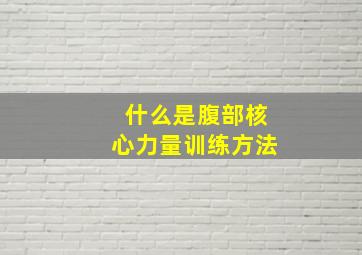 什么是腹部核心力量训练方法